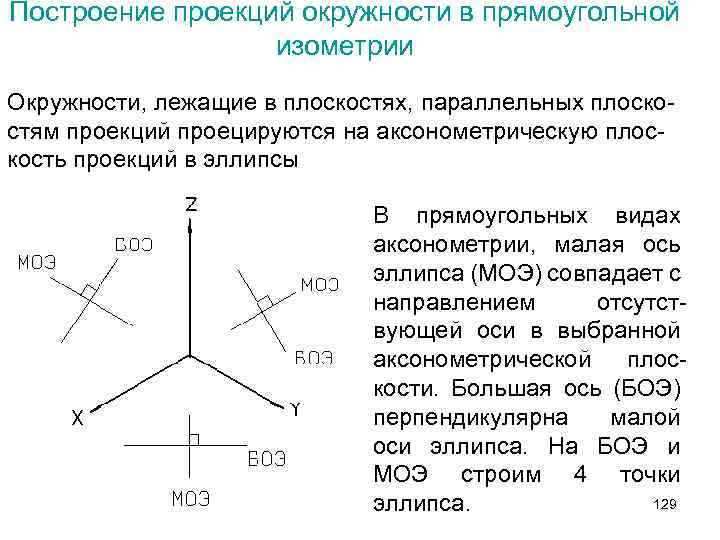 Построение проекций окружности в прямоугольной изометрии

Окружности, лежащие в плоскостях, параллельных плоскостям проекций проецируются на аксонометрическую плоскость проекций в эллипсы

Z
МОЭ
БОЭ
МОЭ
БОЭ
X
Y
БОЭ
МОЭ

В прямоугольных видах аксонометрии, малая ось эллипса (МОЭ) совпадает с направлением отсутствующей оси в выбранной аксонометрической плоскости. Большая ось (БОЭ) перпендикулярна малой оси эллипса. На БОЭ и МОЭ строим 4 точки эллипса.

129